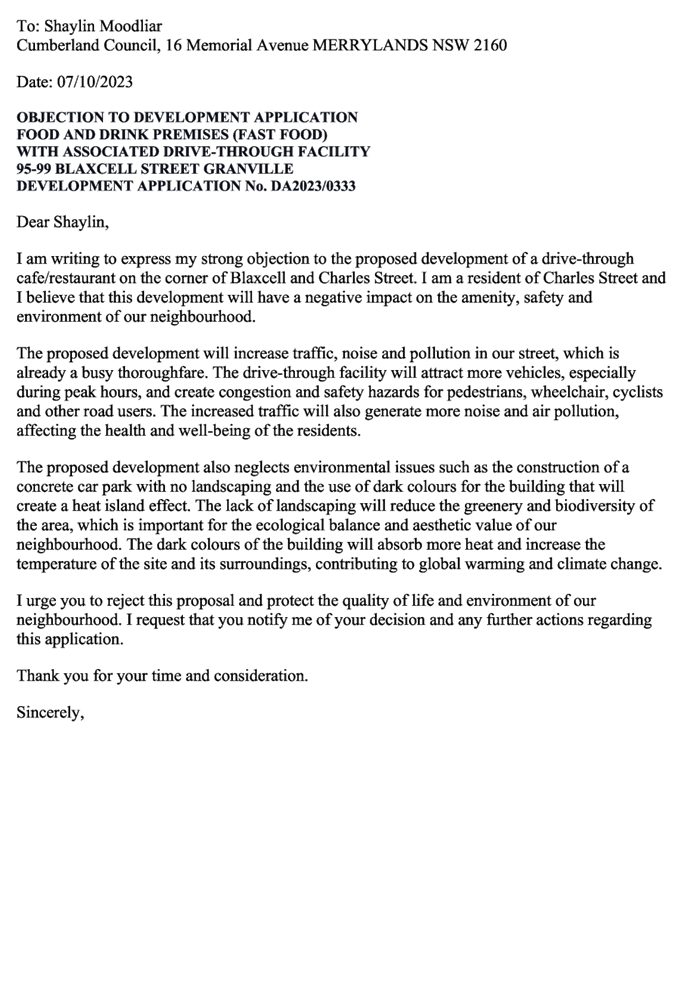 To: Shaylin Moodliar
Cumberland Council, 16 Memorial Avenue MERRYLANDS NSW 2160

Date: 07/10/2023

OBJECTION TO DEVELOPMENT APPLICATION
FOOD AND DRINK PREMISES (FAST FOOD)
WITH ASSOCIATED DRIVE-THROUGH FACILITY
95-99 BLAXCELL STREET GRANVILLE
DEVELOPMENT APPLICATION No. DA2023/0333

Dear Shaylin,

I am writing to express my strong objection to the proposed development of a drive-through cafe/restaurant on the corner of Blaxcell and Charles Street. I am a resident of Charles Street and I believe that this development will have a negative impact on the amenity, safety and environment of our neighbourhood.

The proposed development will increase traffic, noise and pollution in our street, which is already a busy thoroughfare. The drive-through facility will attract more vehicles, especially during peak hours, and create congestion and safety hazards for pedestrians, wheelchair, cyclists and other road users. The increased traffic will also generate more noise and air pollution, affecting the health and well-being of the residents.

The proposed development also neglects environmental issues such as the construction of a concrete car park with no landscaping and the use of dark colours for the building that will create a heat island effect. The lack of landscaping will reduce the greenery and biodiversity of the area, which is important for the ecological balance and aesthetic value of our neighbourhood. The dark colours of the building will absorb more heat and increase the temperature of the site and its surroundings, contributing to global warming and climate change.

I urge you to reject this proposal and protect the quality of life and environment of our neighbourhood. I request that you notify me of your decision and any further actions regarding this application.

Thank you for your time and consideration.

Sincerely,